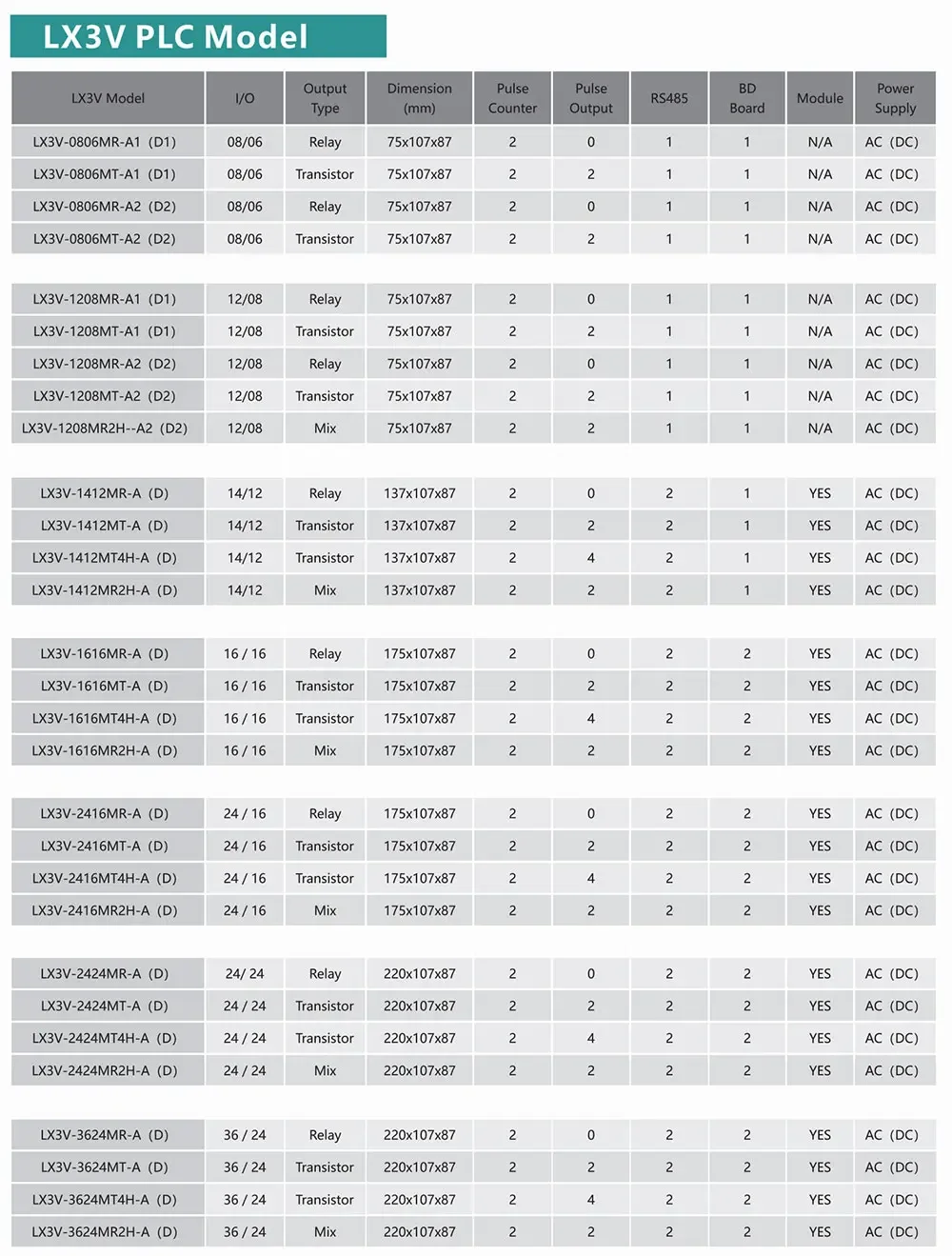 LX3V PLC Model

| LX3V Model | I/O | Output Type | Dimension (mm) | Pulse Counter | Pulse Output | RS485 | BD Board | Module | Power Supply |
|---|---|---|---|---|---|---|---|---|---|
| LX3V-0806MR-A1 (D1) | 08/06 | Relay | 75x107x87 | 2 | 0 | 1 | 1 | N/A | AC (DC) |
| LX3V-0806MT-A1 (D1) | 08/06 | Transistor | 75x107x87 | 2 | 2 | 1 | 1 | N/A | AC (DC) |
| LX3V-0806MR-A2 (D2) | 08/06 | Relay | 75x107x87 | 2 | 0 | 1 | 1 | N/A | AC (DC) |
| LX3V-0806MT-A2 (D2) | 08/06 | Transistor | 75x107x87 | 2 | 2 | 1 | 1 | N/A | AC (DC) |
| LX3V-1208MR-A1 (D1) | 12/08 | Relay | 75x107x87 | 2 | 0 | 1 | 1 | N/A | AC (DC) |
| LX3V-1208MT-A1 (D1) | 12/08 | Transistor | 75x107x87 | 2 | 2 | 1 | 1 | N/A | AC (DC) |
| LX3V-1208MR-A2 (D2) | 12/08 | Relay | 75x107x87 | 2 | 0 | 1 | 1 | N/A | AC (DC) |
| LX3V-1208MT-A2 (D2) | 12/08 | Transistor | 75x107x87 | 2 | 2 | 1 | 1 | N/A | AC (DC) |
| LX3V-1208MR2H--A2 (D2) | 12/08 | Mix | 75x107x87 | 2 | 2 | 1 | 1 | N/A | AC (DC) |
| LX3V-1412MR-A (D) | 14/12 | Relay | 137x107x87 | 2 | 0 | 2 | 1 | YES | AC (DC) |
| LX3V-1412MT-A (D) | 14/12 | Transistor | 137x107x87 | 2 | 2 | 2 | 1 | YES | AC (DC) |
| LX3V-1412MT4H-A (D) | 14/12 | Transistor | 137x107x87 | 2 | 4 | 2 | 1 | YES | AC (DC) |
| LX3V-1412MR2H-A (D) | 14/12 | Mix | 137x107x87 | 2 | 2 | 2 | 1 | YES | AC (DC) |
| LX3V-1616MR-A (D) | 16 / 16 | Relay | 175x107x87 | 2 | 0 | 2 | 2 | YES | AC (DC) |
| LX3V-1616MT-A (D) | 16 / 16 | Transistor | 175x107x87 | 2 | 2 | 2 | 2 | YES | AC (DC) |
| LX3V-1616MT4H-A (D) | 16 / 16 | Transistor | 175x107x87 | 2 | 4 | 2 | 2 | YES | AC (DC) |
| LX3V-1616MR2H-A (D) | 16 / 16 | Mix | 175x107x87 | 2 | 2 | 2 | 2 | YES | AC (DC) |
| LX3V-2416MR-A (D) | 24 / 16 | Relay | 175x107x87 | 2 | 0 | 2 | 2 | YES | AC (DC) |
| LX3V-2416MT-A (D) | 24 / 16 | Transistor | 175x107x87 | 2 | 2 | 2 | 2 | YES | AC (DC) |
| LX3V-2416MT4H-A (D) | 24 / 16 | Transistor | 175x107x87 | 2 | 4 | 2 | 2 | YES | AC (DC) |
| LX3V-2416MR2H-A (D) | 24 / 16 | Mix | 175x107x87 | 2 | 2 | 2 | 2 | YES | AC (DC) |
| LX3V-2424MR-A (D) | 24/ 24 | Relay | 220x107x87 | 2 | 0 | 2 | 2 | YES | AC (DC) |
| LX3V-2424MT-A (D) | 24 / 24 | Transistor | 220x107x87 | 2 | 2 | 2 | 2 | YES | AC (DC) |
| LX3V-2424MT4H-A (D) | 24 / 24 | Transistor | 220x107x87 | 2 | 4 | 2 | 2 | YES | AC (DC) |
| LX3V-2424MR2H-A (D) | 24 / 24 | Mix | 220x107x87 | 2 | 2 | 2 | 2 | YES | AC (DC) |
| LX3V-3624MR-A (D) | 36 / 24 | Relay | 220x107x87 | 2 | 0 | 2 | 2 | YES | AC (DC) |
| LX3V-3624MT-A (D) | 36 / 24 | Transistor | 220x107x87 | 2 | 2 | 2 | 2 | YES | AC (DC) |
| LX3V-3624MT4H-A (D) | 36 / 24 | Transistor | 220x107x87 | 2 | 4 | 2 | 2 | YES | AC (DC) |
| LX3V-3624MR2H-A (D) | 36 / 24 | Mix | 220x107x87 | 2 | 2 | 2 | 2 | YES | AC (DC) |